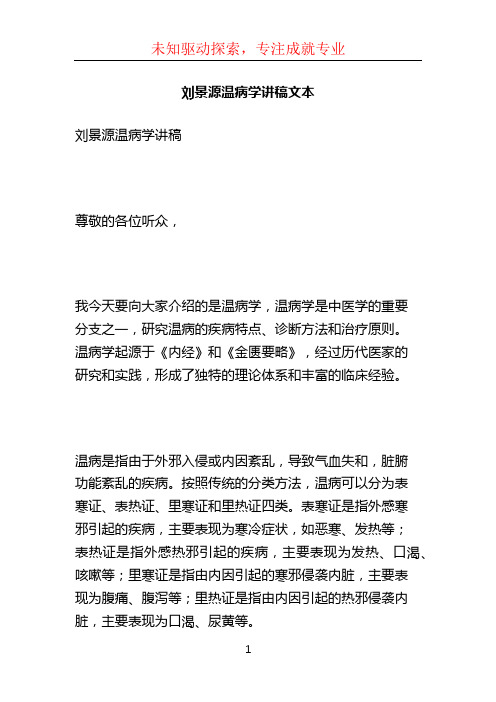 未知驱动探索，专注成就专业

刘景源温病学讲稿文本

刘景源温病学讲稿

尊敬的各位听众，

我今天要向大家介绍的是温病学，温病学是中医学的重要分支之一，研究温病的疾病特点、诊断方法和治疗原则。温病学起源于《内经》和《金匮要略》，经过历代医家的研究和实践，形成了独特的理论体系和丰富的临床经验。

温病是指由于外邪入侵或内因紊乱，导致气血失和，脏腑功能紊乱的疾病。按照传统的分类方法，温病可以分为表寒证、表热证、里寒证和里热证四类。表寒证是指外感寒邪引起的疾病，主要表现为寒冷症状，如恶寒、发热等；表热证是指外感热邪引起的疾病，主要表现为发热、口渴、咳嗽等；里寒证是指由内因引起的寒邪侵袭内脏，主要表现为腹痛、腹泻等；里热证是指由内因引起的热邪侵袭内脏，主要表现为口渴、尿黄等。

1